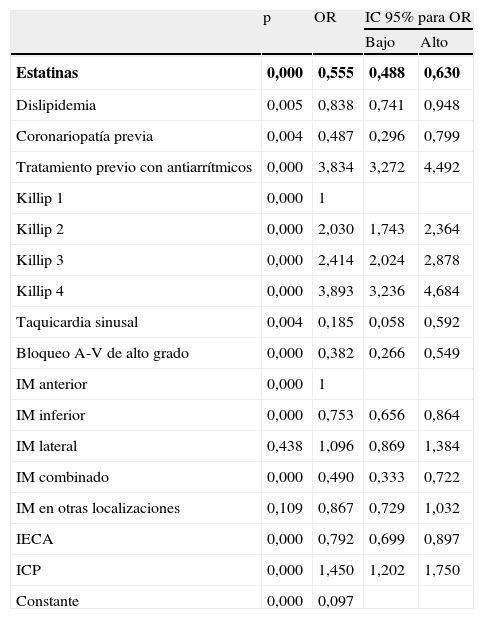 |  | p | OR | IC 95% para OR |  |
|---|---|---|---|---|
|  |  |  | Bajo | Alto |
| **Estatinas** | **0,000** | **0,555** | **0,488** | **0,630** |
| Dislipidemia | 0,005 | 0,838 | 0,741 | 0,948 |
| Coronariopatía previa | 0,004 | 0,487 | 0,296 | 0,799 |
| Tratamiento previo con antiarrítmicos | 0,000 | 3,834 | 3,272 | 4,492 |
| Killip 1 | 0,000 | 1 |  |  |
| Killip 2 | 0,000 | 2,030 | 1,743 | 2,364 |
| Killip 3 | 0,000 | 2,414 | 2,024 | 2,878 |
| Killip 4 | 0,000 | 3,893 | 3,236 | 4,684 |
| Taquicardia sinusal | 0,004 | 0,185 | 0,058 | 0,592 |
| Bloqueo A-V de alto grado | 0,000 | 0,382 | 0,266 | 0,549 |
| IM anterior | 0,000 | 1 |  |  |
| IM inferior | 0,000 | 0,753 | 0,656 | 0,864 |
| IM lateral | 0,438 | 1,096 | 0,869 | 1,384 |
| IM combinado | 0,000 | 0,490 | 0,333 | 0,722 |
| IM en otras localizaciones | 0,109 | 0,867 | 0,729 | 1,032 |
| IECA | 0,000 | 0,792 | 0,699 | 0,897 |
| ICP | 0,000 | 1,450 | 1,202 | 1,750 |
| Constante | 0,000 | 0,097 |  |  |